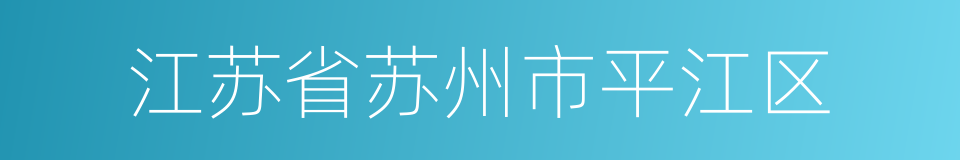 江苏省苏州市平江区